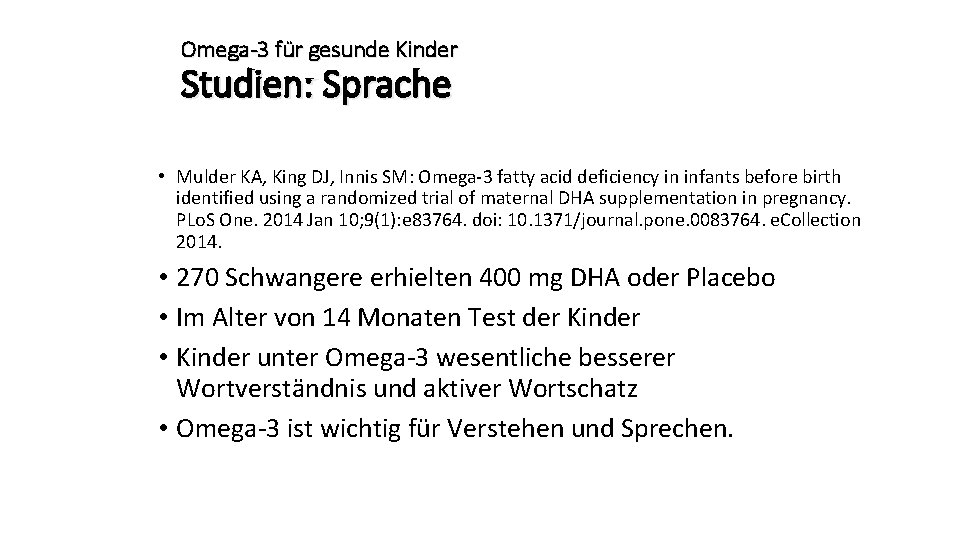 Omega-3 für gesunde Kinder

Studien: Sprache

• Mulder KA, King DJ, Innis SM: Omega-3 fatty acid deficiency in infants before birth identified using a randomized trial of maternal DHA supplementation in pregnancy. PLoS One. 2014 Jan 10;9(1):e83764. doi: 10.1371/journal.pone.0083764. eCollection 2014.

• 270 Schwangere erhielten 400 mg DHA oder Placebo
• Im Alter von 14 Monaten Test der Kinder
• Kinder unter Omega-3 wesentliche besserer Wortverständnis und aktiver Wortschatz
• Omega-3 ist wichtig für Verstehen und Sprechen.